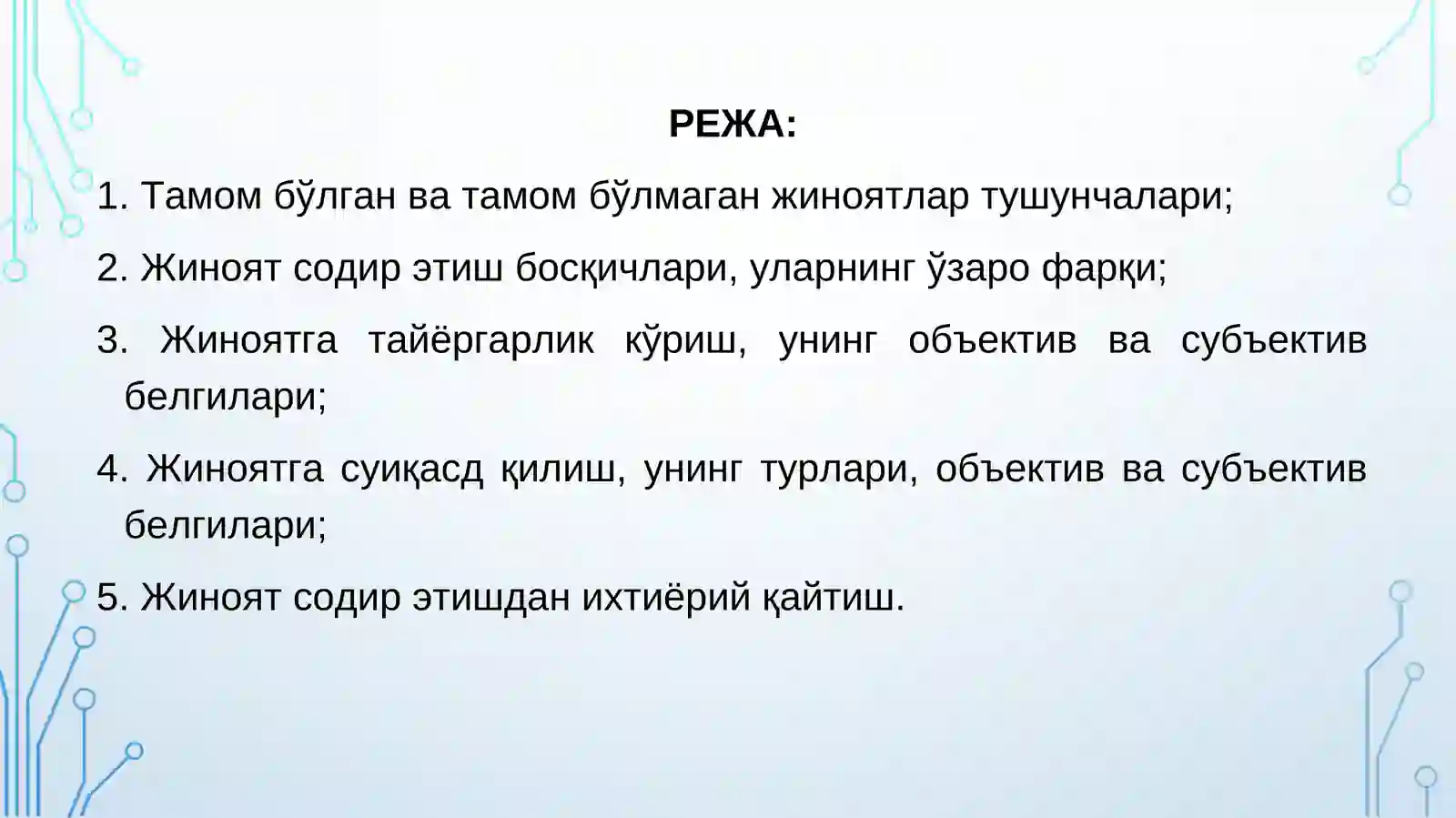 РЕЖА:

1. Тамом бўлган ва тамом бўлмаган жиноятлар тушунчалари;

2. Жиноят содир этиш босқичлари, уларнинг ўзаро фарқи;

3. Жиноятга тайёргарлик кўриш, унинг объектив ва субъектив белгилари;

4. Жиноятга суиқасд қилиш, унинг турлари, объектив ва субъектив белгилари;

5. Жиноят содир этишдан ихтиёрий қайтиш.